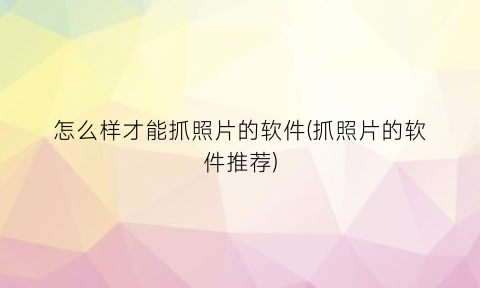 怎么样才能抓照片的软件(抓照片的软件推荐)